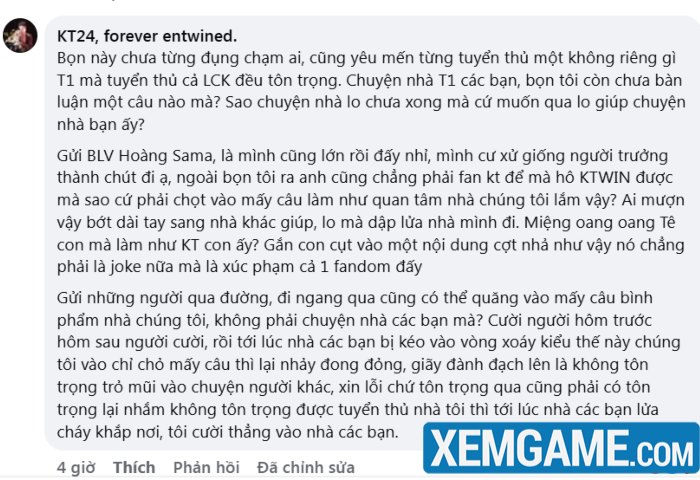 KT24, forever entwined.
Bọn này chưa từng đụng chạm ai, cũng yêu mến từng tuyển thủ một không riêng gì T1 mà tuyển thủ cả LCK đều tôn trọng. Chuyện nhà T1 các bạn, bọn tôi còn chưa bàn luận một câu nào mà? Sao chuyện nhà lo chưa xong mà cứ muốn qua lo giúp chuyện nhà bạn ấy?

Gửi BLV Hoàng Sama, là mình cũng lớn rồi đấy nhỉ, mình cư xử giống người trưởng thành chút đi ạ, ngoài bọn tôi ra anh cũng chẳng phải fan kt để mà hô KTWIN được mà sao cứ phải chọt vào mấy câu làm như quan tâm nhà chúng tôi lắm vậy? Ai mượn vậy bớt dài tay sang nhà khác giúp, lo mà dập lửa nhà mình đi. Miệng oang oang Tê con mà làm như KT con ấy? Gắn con cụt vào một nội dung cợt nhả như vậy nó chẳng phải là joke nữa mà là xúc phạm cả 1 fandom đấy

Gửi những người qua đường, đi ngang qua cũng có thể quăng vào mấy câu bình phẩm nhà chúng tôi, không phải chuyện nhà các bạn mà? Cười người hôm trước hôm sau người cười, rồi tới lúc nhà các bạn bị kéo vào vòng xoáy kiểu thế này chúng tôi vào chỉ chỏ mấy câu thì lại nhảy đong đỏng, giãy đành đạch lên là không tôn trọng trỏ mũi vào chuyện người khác, xin lỗi chứ tôn trọng qua cũng phải có tôn trọng lại nhầm không tôn trọng được tuyển thủ nhà tôi thì tới lúc nhà các bạn lửa cháy khắp nơi, tôi cười thẳng vào nhà các bạn.

4 giờ Thích Phản hồi Đã chỉnh sửa

XEMGAME.COM